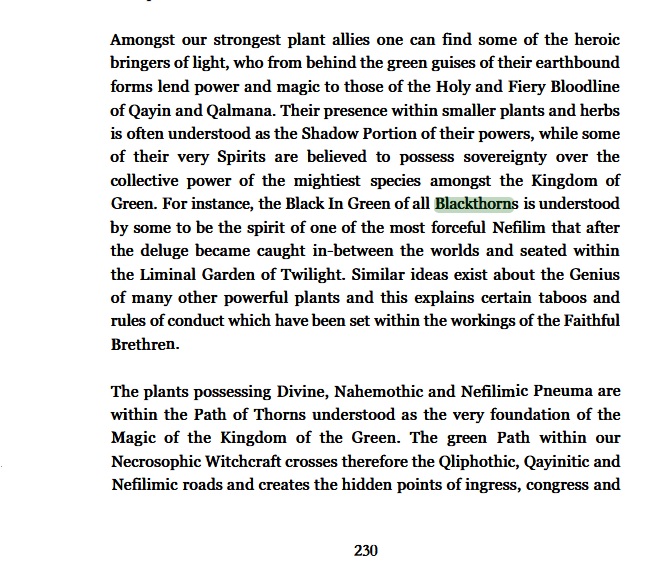 Amongst our strongest plant allies one can find some of the heroic bringers of light, who from behind the green guises of their earthbound forms lend power and magic to those of the Holy and Fiery Bloodline of Qayin and Qalmana. Their presence within smaller plants and herbs is often understood as the Shadow Portion of their powers, while some of their very Spirits are believed to possess sovereignty over the collective power of the mightiest species amongst the Kingdom of Green. For instance, the Black In Green of all Blackthorns is understood by some to be the spirit of one of the most forceful Nefilim that after the deluge became caught in-between the worlds and seated within the Liminal Garden of Twilight. Similar ideas exist about the Genius of many other powerful plants and this explains certain taboos and rules of conduct which have been set within the workings of the Faithful Brethren.

The plants possessing Divine, Nahemothic and Nefilimic Pneuma are within the Path of Thorns understood as the very foundation of the Magic of the Kingdom of the Green. The green Path within our Necrosophic Witchcraft crosses therefore the Qliphothic, Qayinitic and Nefilimic roads and creates the hidden points of ingress, congress and

230